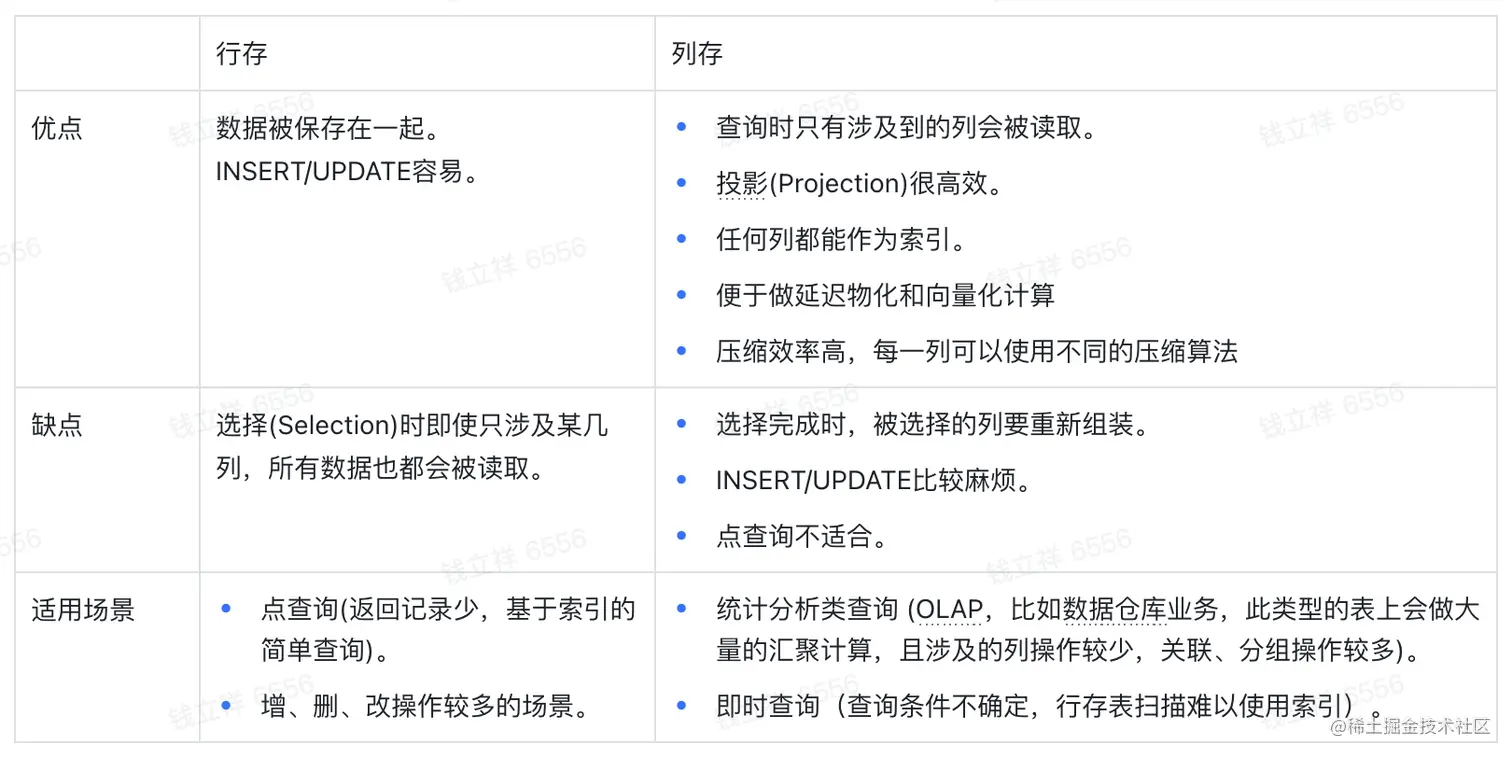 | | 行存 | 列存 |
|---|---|---|
| 优点 | 数据被保存在一起。 INSERT/UPDATE容易。 | • 查询时只有涉及到的列会被读取。 • 投影(Projection)很高效。 • 任何列都能作为索引。 • 便于做延迟物化和向量化计算 • 压缩效率高，每一列可以使用不同的压缩算法 |
| 缺点 | 选择(Selection)时即使只涉及某几列，所有数据也都会被读取。 | • 选择完成时，被选择的列要重新组装。 • INSERT/UPDATE比较麻烦。 • 点查询不适合。 |
| 适用场景 | • 点查询(返回记录少，基于索引的简单查询)。 • 增、删、改操作较多的场景。 | • 统计分析类查询 (OLAP，比如数据仓库业务，此类型的表上会做大量的汇聚计算，且涉及的列操作较少，关联、分组操作较多)。 • 即时查询（查询条件不确定，行存表扫描难以使用索引）。 |

钱立祥 6556

@稀土掘金技术社区